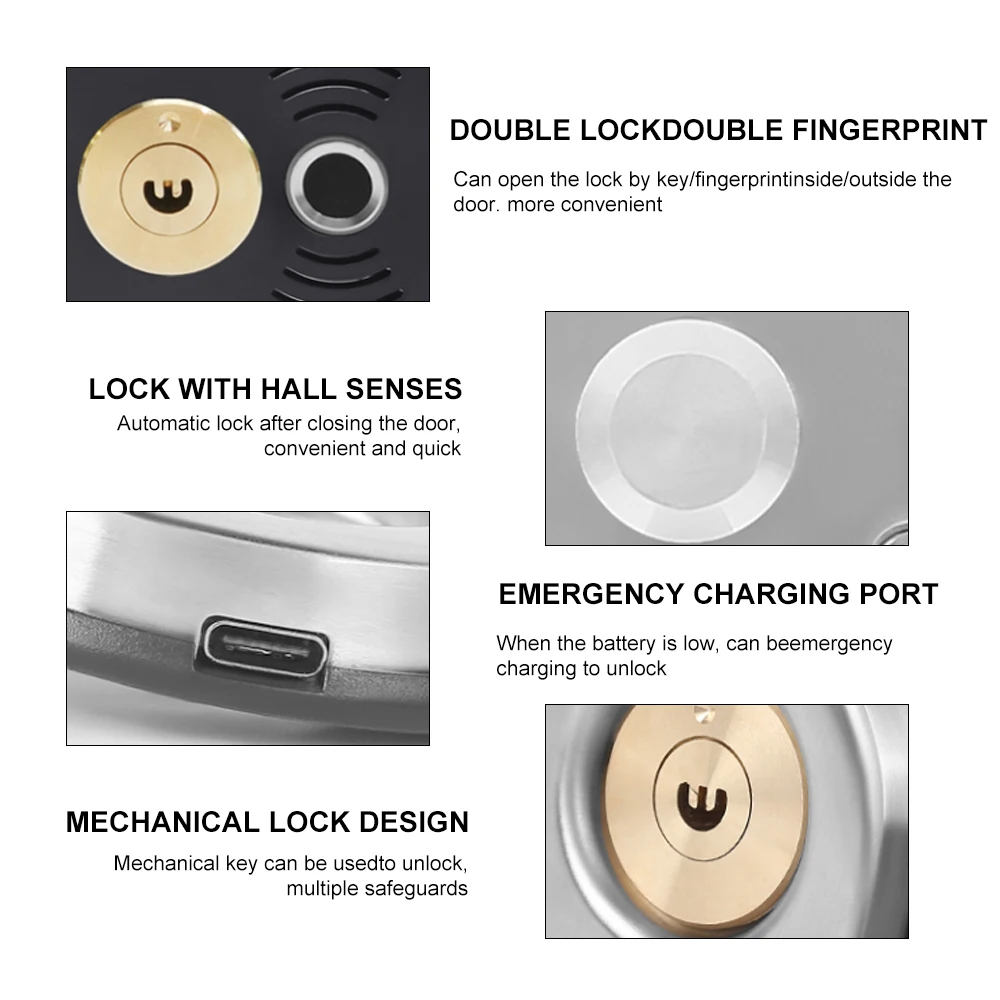 DOUBLE LOCKDOUBLE FINGERPRINT

Can open the lock by key/fingerprintinside/outside the door. more convenient

LOCK WITH HALL SENSES

Automatic lock after closing the door, convenient and quick

EMERGENCY CHARGING PORT

When the battery is low, can beemergency charging to unlock

MECHANICAL LOCK DESIGN

Mechanical key can be usedto unlock, multiple safeguards